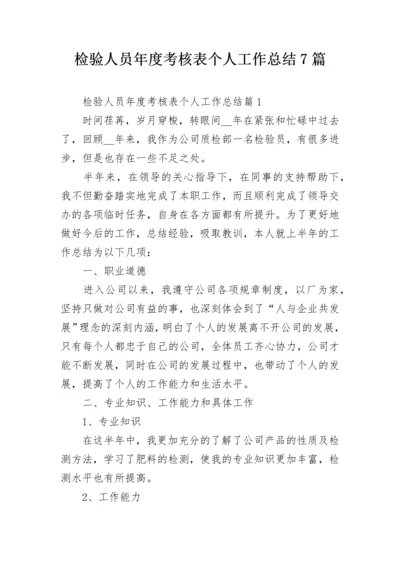 检验人员年度考核表个人工作总结7篇

检验人员年度考核表个人工作总结篇1

时间荏苒，岁月穿梭，转眼间__年在紧张和忙碌中过去了，回顾__年来，我作为公司质检部一名检验员，有很多进步，但是也存在一些不足之处。

半年来，在领导的关心指导下，在同事的支持帮助下，我不但勤奋踏实地完成了本职工作，而且顺利完成了领导交办的各项临时任务，自身在各方面都有所提升。为了更好地做好今后的工作，总结经验，吸取教训，本人就上半年的工作总结为以下几项：

一、职业道德

进入公司以来，我遵守公司各项规章制度，以厂为家，坚持只做对公司有益的事，也深刻体会到了“人与企业共发展”理念的深刻内涵，明白了个人的发展离不开公司的发展，只有每个人都忠于自己的公司，全体员工齐心协力，公司才能不断发展，同时在公司的发展过程中，也带动了个人的发展，提高了个人的工作能力和生活水平。

二、专业知识、工作能力和具体工作

1、专业知识

在这半年中，我更加充分的了解了公司产品的性质及检测方法，学习了肥料的检测，使我的专业知识更加丰富，检测水平也有所提高。

2、工作能力